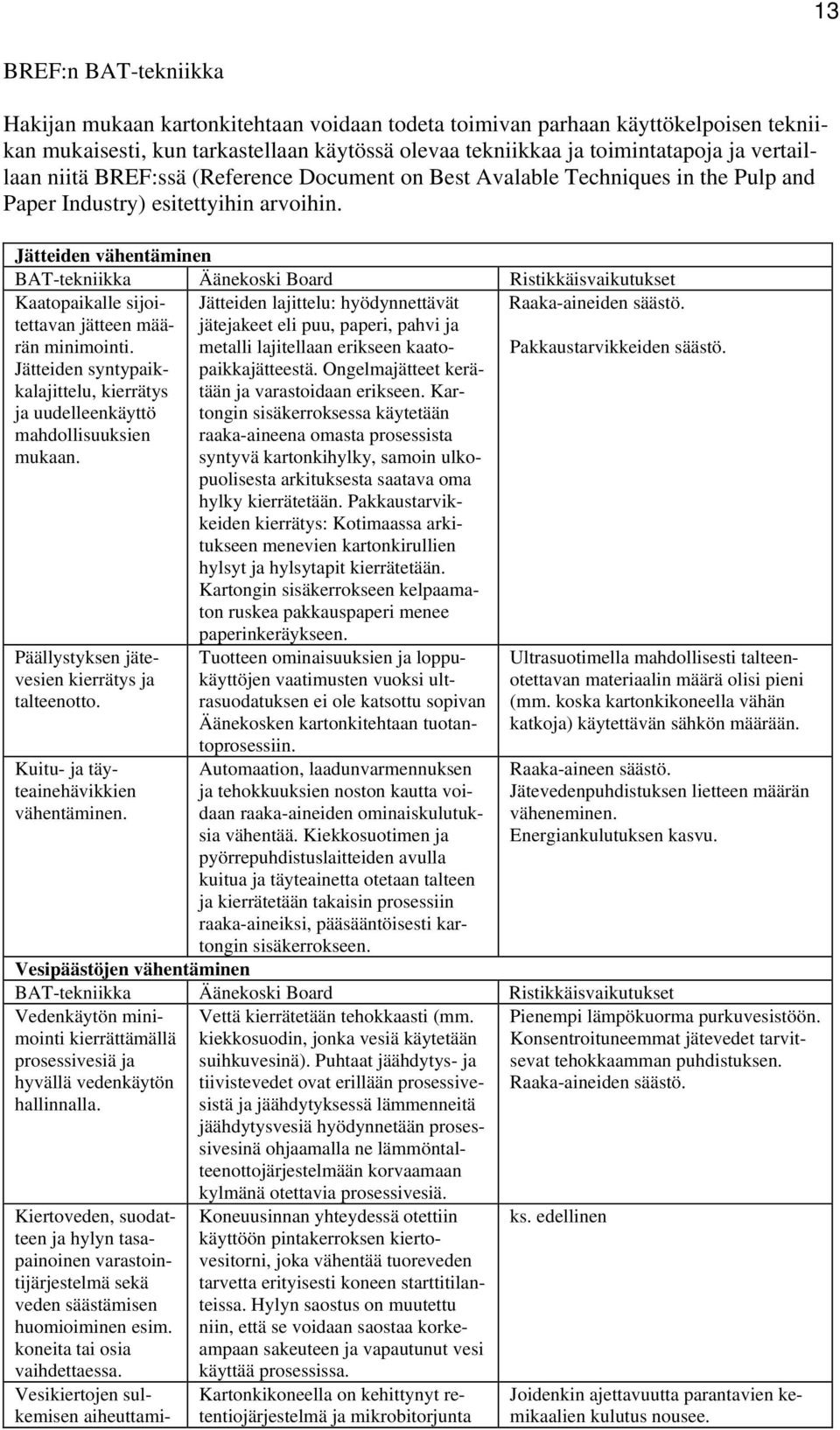 13

BREF:n BAT-tekniikka

Hakijan mukaan kartonkitehtaan voidaan todeta toimivan parhaan käyttökelpoisen tekniikan mukaisesti, kun tarkastellaan käytössä olevaa tekniikkaa ja toimintatapoja ja vertaillaan niitä BREF:ssä (Reference Document on Best Avalable Techniques in the Pulp and Paper Industry) esitettyihin arvoihin.

| Jätteiden vähentäminen | | |
|---|---|---|
| BAT-tekniikka | Äänekoski Board | Ristikkäisvaikutukset |
| Kaatopaikalle sijoitettavan jätteen määrän minimointi. Jätteiden syntypaikkalajittelu, kierrätys ja uudelleenkäyttö mahdollisuuksien mukaan. | Jätteiden lajittelu: hyödynnettävät jätejakeet eli puu, paperi, pahvi ja metalli lajitellaan erikseen kaatopaikkajätteestä. Ongelmajätteet kerätään ja varastoidaan erikseen. Kartongin sisäkerroksessa käytetään raaka-aineena omasta prosessista syntyvä kartonkihylky, samoin ulkopuolisesta arkituksesta saatava oma hylky kierrätetään. Pakkaustarvikkeiden kierrätys: Kotimaassa arkitukseen menevien kartonkirullien hylsyt ja hylsytapit kierrätetään. Kartongin sisäkerrokseen kelpaamaton ruskea pakkauspaperi menee paperinkeräykseen. | Raaka-aineiden säästö. Pakkaustarvikkeiden säästö. |
| Päällystyksen jätevesien kierrätys ja talteenotto. | Tuotteen ominaisuuksien ja loppukäyttöjen vaatimusten vuoksi ultrasuodatuksen ei ole katsottu sopivan Äänekosken kartonkitehtaan tuotantoprosessiin. | Ultrasuotimella mahdollisesti talteenotettavan materiaalin määrä olisi pieni (mm. koska kartonkikoneella vähän katkoja) käytettävän sähkön määrään. |
| Kuitu- ja täyteainehävikkien vähentäminen. | Automaation, laadunvarmennuksen ja tehokkuuksien noston kautta voidaan raaka-aineiden ominaiskulutuksia vähentää. Kiekkosuotimen ja pyörrepuhdistuslaitteiden avulla kuitua ja täyteainetta otetaan talteen ja kierrätetään takaisin prosessiin raaka-aineiksi, pääsääntöisesti kartongin sisäkerrokseen. | Raaka-aineen säästö. Jätevedenpuhdistuksen lietteen määrän väheneminen. Energiankulutuksen kasvu. |
| Vesipäästöjen vähentäminen | | |
| BAT-tekniikka | Äänekoski Board | Ristikkäisvaikutukset |
| Vedenkäytön minimointi kierrättämällä prosessivesiä ja hyvällä vedenkäytön hallinnalla. | Vettä kierrätetään tehokkaasti (mm. kiekkosuodin, jonka vesiä käytetään suihkuvesinä). Puhtaat jäähdytys- ja tiivistevedet ovat erillään prosessivesistä ja jäähdytyksessä lämmenneitä jäähdytysvesiä hyödynnetään prosessivesinä ohjaamalla ne lämmöntalteenottojärjestelmään korvaamaan kylmänä otettavia prosessivesiä. | Pienempi lämpökuorma purkuvesistöön. Konsentroituneemmat jätevedet tarvitsevat tehokkaamman puhdistuksen. Raaka-aineiden säästö. |
| Kiertoveden, suodatteen ja hylyn tasapainoinen varastointijärjestelmä sekä veden säästämisen huomioiminen esim. koneita tai osia vaihdettaessa. | Koneuusinnan yhteydessä otettiin käyttöön pintakerroksen kiertovesitorni, joka vähentää tuoreveden tarvetta erityisesti koneen starttitilanteissa. Hylyn saostus on muutettu niin, että se voidaan saostaa korkeampaan sakeuteen ja vapautunut vesi käyttää prosessissa. | ks. edellinen |
| Vesikiertojen sulkemisen aiheuttami- | Kartonkikoneella on kehittynyt retentiojärjestelmä ja mikrobitorjunta | Joidenkin ajettavuutta parantavien kemikaalien kulutus nousee. |